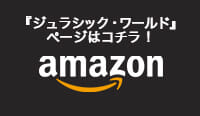 『ジュラシック・ワールド』
ページはコチラ！

amazon